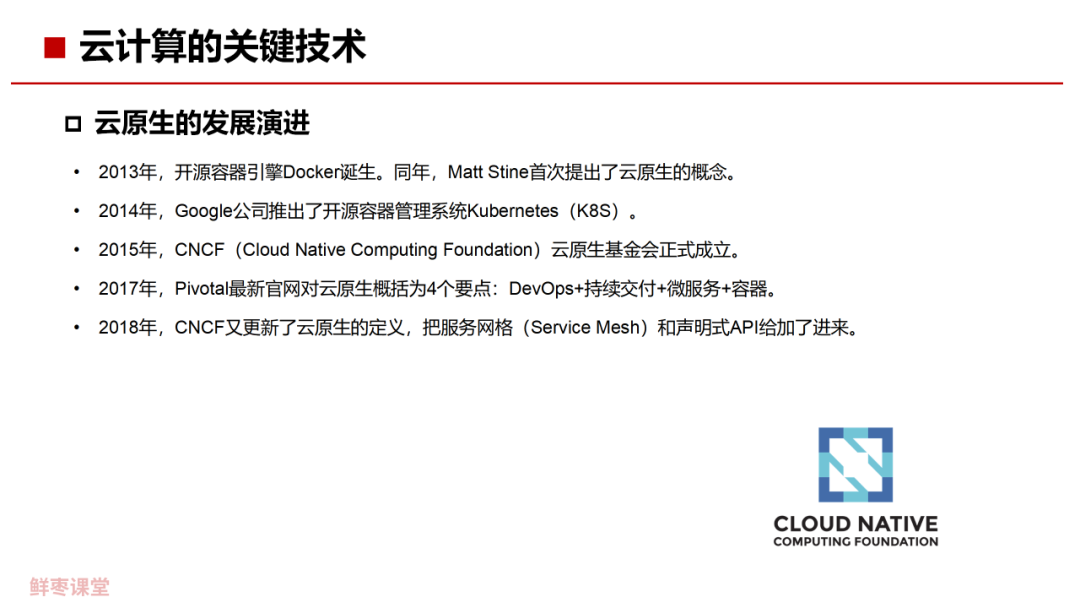 ■ 云计算的关键技术

☐ 云原生的发展演进

• 2013年，开源容器引擎Docker诞生。同年，Matt Stine首次提出了云原生的概念。

• 2014年，Google公司推出了开源容器管理系统Kubernetes（K8S）。

• 2015年，CNCF（Cloud Native Computing Foundation）云原生基金会正式成立。

• 2017年，Pivotal最新官网对云原生概括为4个要点：DevOps+持续交付+微服务+容器。

• 2018年，CNCF又更新了云原生的定义，把服务网格（Service Mesh）和声明式API给加了进来。

CLOUD NATIVE
COMPUTING FOUNDATION

鲜枣课堂